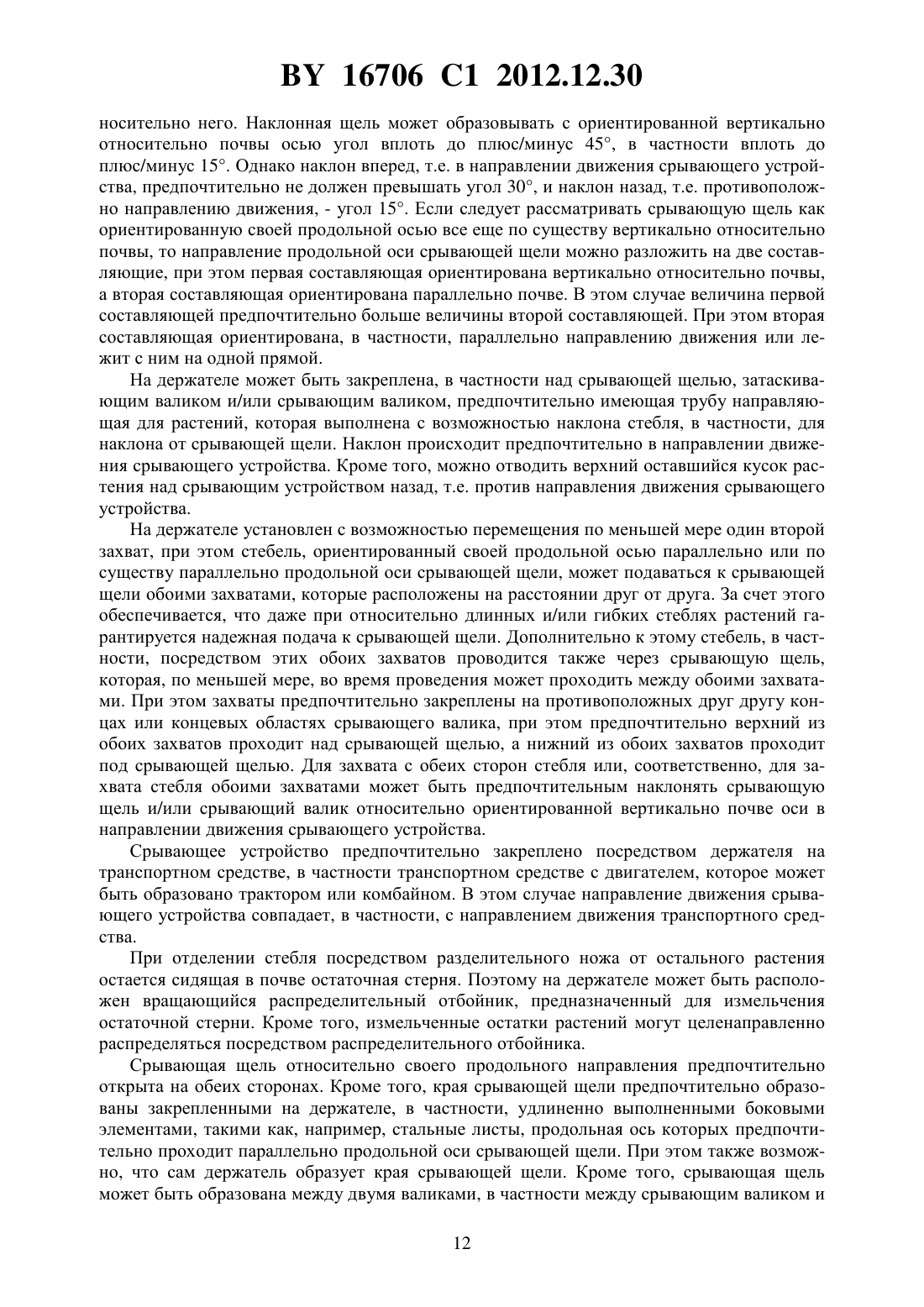 BY 16706 C1 2012.12.30

носительно него. Наклонная щель может образовывать с ориентированной вертикально относительно почвы осью угол вплоть до плюс/минус 45°, в частности вплоть до плюс/минус 15°. Однако наклон вперед, т.е. в направлении движения срывающего устройства, предпочтительно не должен превышать угол 30°, и наклон назад, т.е. противоположно направлению движения, - угол 15°. Если следует рассматривать срывающую щель как ориентированную своей продольной осью все еще по существу вертикально относительно почвы, то направление продольной оси срывающей щели можно разложить на две составляющие, при этом первая составляющая ориентирована вертикально относительно почвы, а вторая составляющая ориентирована параллельно почве. В этом случае величина первой составляющей предпочтительно больше величины второй составляющей. При этом вторая составляющая ориентирована, в частности, параллельно направлению движения или лежит с ним на одной прямой.

На держателе может быть закреплена, в частности над срывающей щелью, затаскивающим валиком и/или срывающим валиком, предпочтительно имеющая трубу направляющая для растений, которая выполнена с возможностью наклона стебля, в частности, для наклона от срывающей щели. Наклон происходит предпочтительно в направлении движения срывающего устройства. Кроме того, можно отводить верхний оставшийся кусок растения над срывающим устройством назад, т.е. против направления движения срывающего устройства.

На держателе установлен с возможностью перемещения по меньшей мере один второй захват, при этом стебель, ориентированный своей продольной осью параллельно или по существу параллельно продольной оси срывающей щели, может подаваться к срывающей щели обоими захватами, которые расположены на расстоянии друг от друга. За счет этого обеспечивается, что даже при относительно длинных и/или гибких стеблях растений гарантируется надежная подача к срывающей щели. Дополнительно к этому стебель, в частности, посредством этих обоих захватов проводится также через срывающую щель, которая, по меньшей мере, во время проведения может проходить между обоими захватами. При этом захваты предпочтительно закреплены на противоположных друг другу концах или концевых областях срывающего валика, при этом предпочтительно верхний из обоих захватов проходит над срывающей щелью, а нижний из обоих захватов проходит под срывающей щелью. Для захвата с обеих сторон стебля или, соответственно, для захвата стебля обоими захватами может быть предпочтительным наклонять срывающую щель и/или срывающий валик относительно ориентированной вертикально почве оси в направлении движения срывающего устройства.

Срывающее устройство предпочтительно закреплено посредством держателя на транспортном средстве, в частности транспортном средстве с двигателем, которое может быть образовано трактором или комбайном. В этом случае направление движения срывающего устройства совпадает, в частности, с направлением движения транспортного средства.

При отделении стебля посредством разделительного ножа от остального растения остается сидящая в почве остаточная стерня. Поэтому на держателе может быть расположен вращающийся распределительный отбойник, предназначенный для измельчения остаточной стерни. Кроме того, измельченные остатки растений могут целенаправленно распределяться посредством распределительного отбойника.

Срывающая щель относительно своего продольного направления предпочтительно открыта на обеих сторонах. Кроме того, края срывающей щели предпочтительно образованы закрепленными на держателе, в частности, удлиненно выполненными боковыми элементами, такими как, например, стальные листы, продольная ось которых предпочтительно проходит параллельно продольной оси срывающей щели. При этом также возможно, что сам держатель образует края срывающей щели. Кроме того, срывающая щель может быть образована между двумя валиками, в частности между срывающим валиком и

12